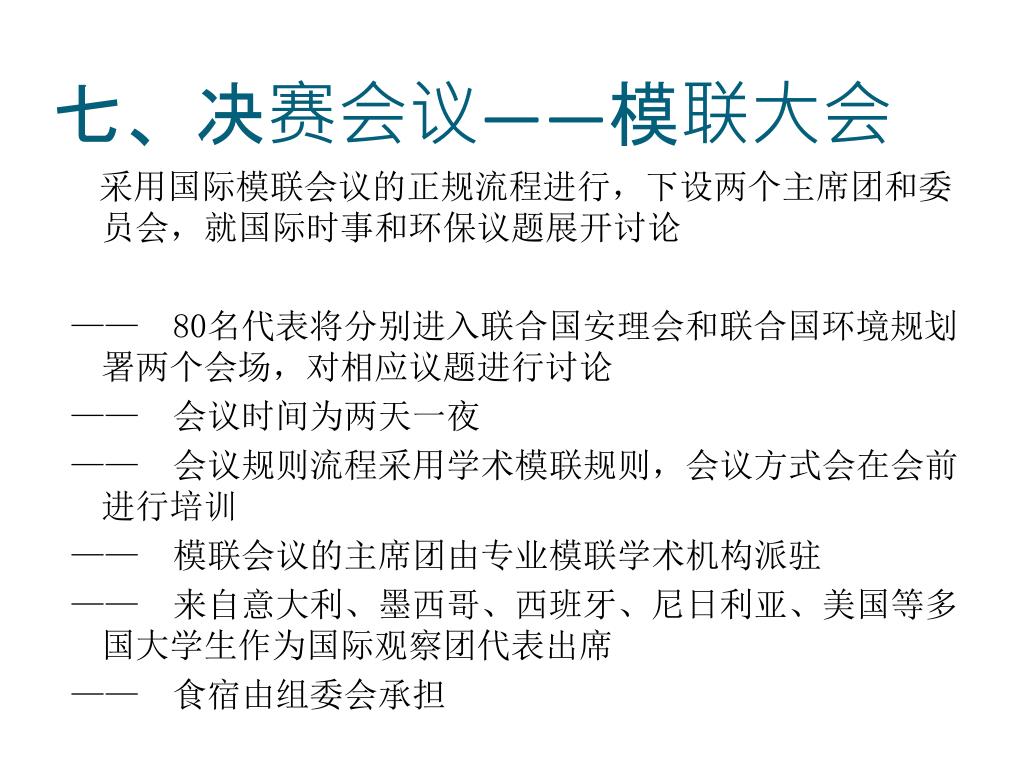 七、决赛会议——模联大会

采用国际模联会议的正规流程进行，下设两个主席团和委员会，就国际时事和环保议题展开讨论

—— 80名代表将分别进入联合国安理会和联合国环境规划署两个会场，对相应议题进行讨论
—— 会议时间为两天一夜
—— 会议规则流程采用学术模联规则，会议方式会在会前进行培训
—— 模联会议的主席团由专业模联学术机构派驻
—— 来自意大利、墨西哥、西班牙、尼日利亚、美国等多国大学生作为国际观察团代表出席
—— 食宿由组委会承担